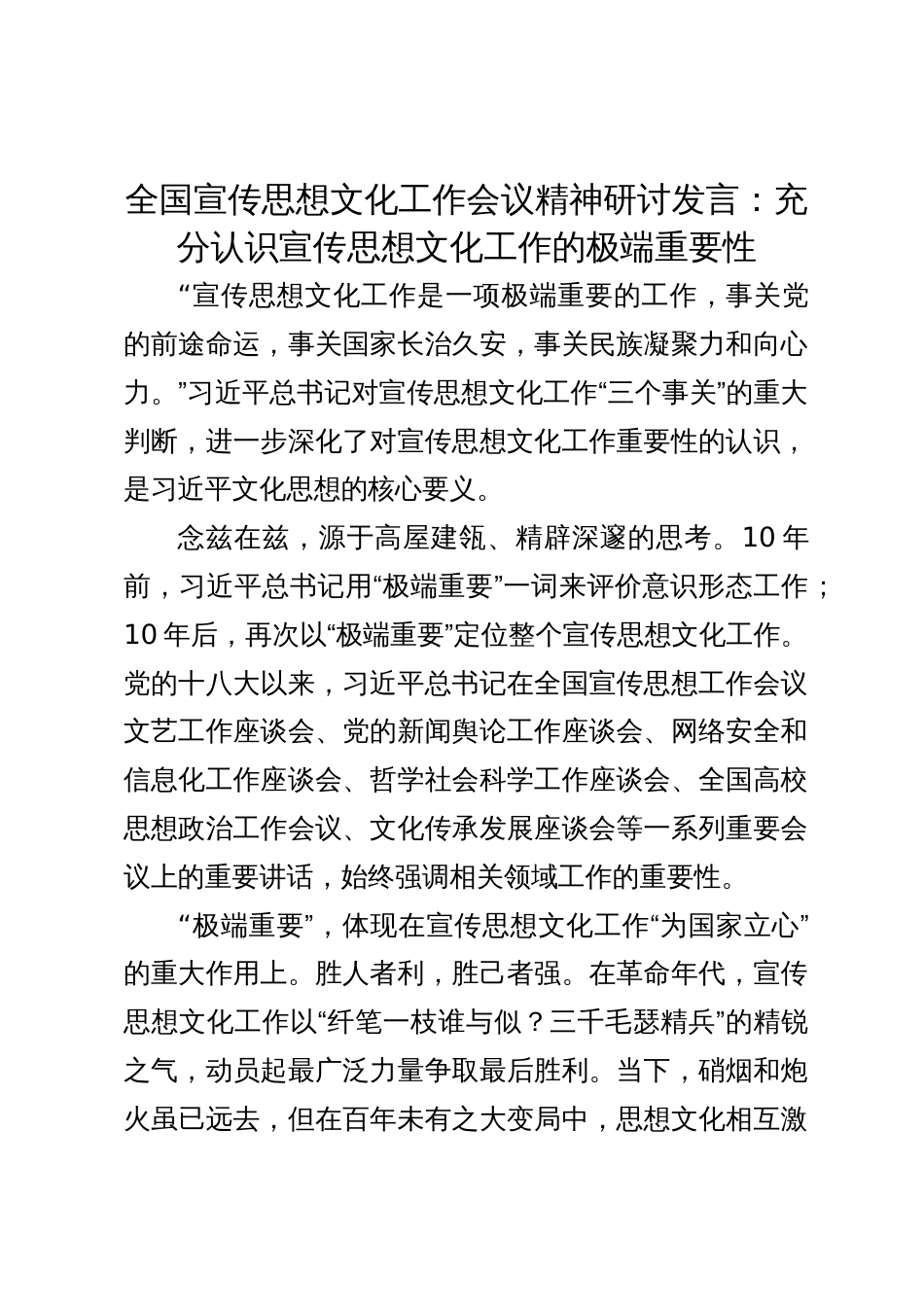 全国宣传思想文化工作会议精神研讨发言：充分认识宣传思想文化工作的极端重要性

“宣传思想文化工作是一项极端重要的工作，事关党的前途命运，事关国家长治久安，事关民族凝聚力和向心力。”习近平总书记对宣传思想文化工作“三个事关”的重大判断，进一步深化了对宣传思想文化工作重要性的认识，是习近平文化思想的核心要义。

念兹在兹，源于高屋建瓴、精辟深邃的思考。10年前，习近平总书记用“极端重要”一词来评价意识形态工作；10年后，再次以“极端重要”定位整个宣传思想文化工作。党的十八大以来，习近平总书记在全国宣传思想工作会议文艺工作座谈会、党的新闻舆论工作座谈会、网络安全和信息化工作座谈会、哲学社会科学工作座谈会、全国高校思想政治工作会议、文化传承发展座谈会等一系列重要会议上的重要讲话，始终强调相关领域工作的重要性。

“极端重要”，体现在宣传思想文化工作“为国家立心”的重大作用上。胜人者利，胜己者强。在革命年代，宣传思想文化工作以“纤笔一枝谁与似？三千毛瑟精兵”的精锐之气，动员起最广泛力量争取最后胜利。当下，硝烟和炮火虽已远去，但在百年未有之大变局中，思想文化相互激